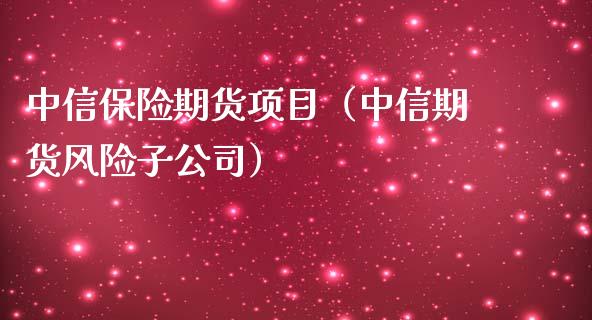 中信保险期货项目（中信期货风险子公司）